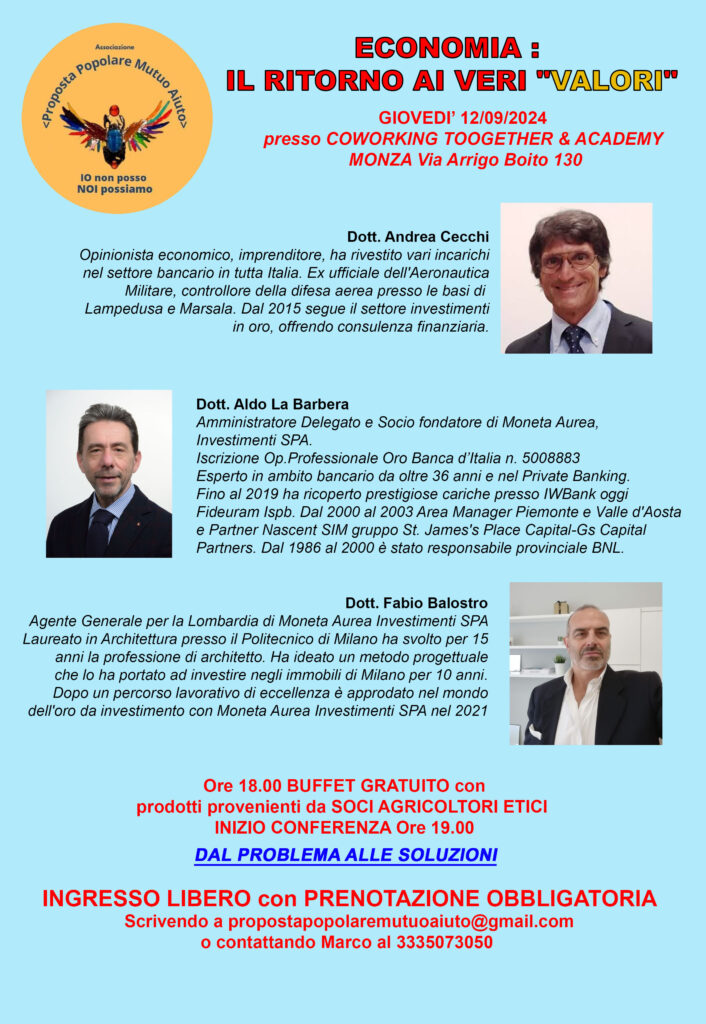 Associazione

<Proposta Popolare Mutuo Aiuto>

IO non posso
NOI possiamo

ECONOMIA :
IL RITORNO AI VERI "VALORI"

GIOVEDI' 12/09/2024
presso COWORKING TOOGETHER & ACADEMY
MONZA Via Arrigo Boito 130

Dott. Andrea Cecchi
Opinionista economico, imprenditore, ha rivestito vari incarichi nel settore bancario in tutta Italia. Ex ufficiale dell'Aeronautica Militare, controllore della difesa aerea presso le basi di Lampedusa e Marsala. Dal 2015 segue il settore investimenti in oro, offrendo consulenza finanziaria.

Dott. Aldo La Barbera
Amministratore Delegato e Socio fondatore di Moneta Aurea, Investimenti SPA.
Iscrizione Op.Professionale Oro Banca d'Italia n. 5008883
Esperto in ambito bancario da oltre 36 anni e nel Private Banking. Fino al 2019 ha ricoperto prestigiose cariche presso IWBank oggi Fideuram Ispb. Dal 2000 al 2003 Area Manager Piemonte e Valle d'Aosta e Partner Nascent SIM gruppo St. James's Place Capital-Gs Capital Partners. Dal 1986 al 2000 è stato responsabile provinciale BNL.

Dott. Fabio Balostro
Agente Generale per la Lombardia di Moneta Aurea Investimenti SPA Laureato in Architettura presso il Politecnico di Milano ha svolto per 15 anni la professione di architetto. Ha ideato un metodo progettuale che lo ha portato ad investire negli immobili di Milano per 10 anni. Dopo un percorso lavorativo di eccellenza è approdato nel mondo dell'oro da investimento con Moneta Aurea Investimenti SPA nel 2021

Ore 18.00 BUFFET GRATUITO con
prodotti provenienti da SOCI AGRICOLTORI ETICI
INIZIO CONFERENZA Ore 19.00

DAL PROBLEMA ALLE SOLUZIONI

INGRESSO LIBERO con PRENOTAZIONE OBBLIGATORIA
Scrivendo a propostapopolaremutuoaiuto@gmail.com
o contattando Marco al 3335073050